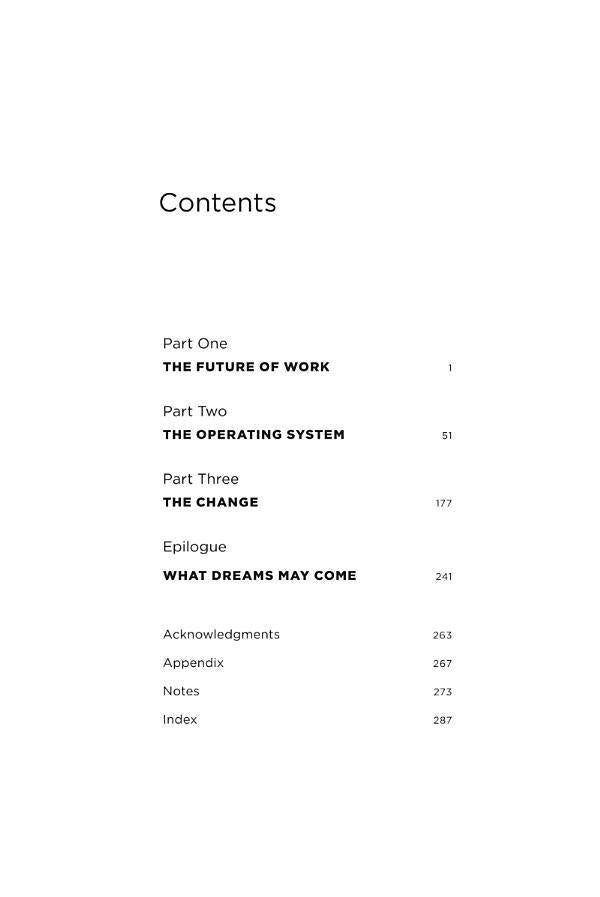 Contents

Part One
THE FUTURE OF WORK 1

Part Two
THE OPERATING SYSTEM 51

Part Three
THE CHANGE 177

Epilogue
WHAT DREAMS MAY COME 241

Acknowledgments 263
Appendix 267
Notes 273
Index 287